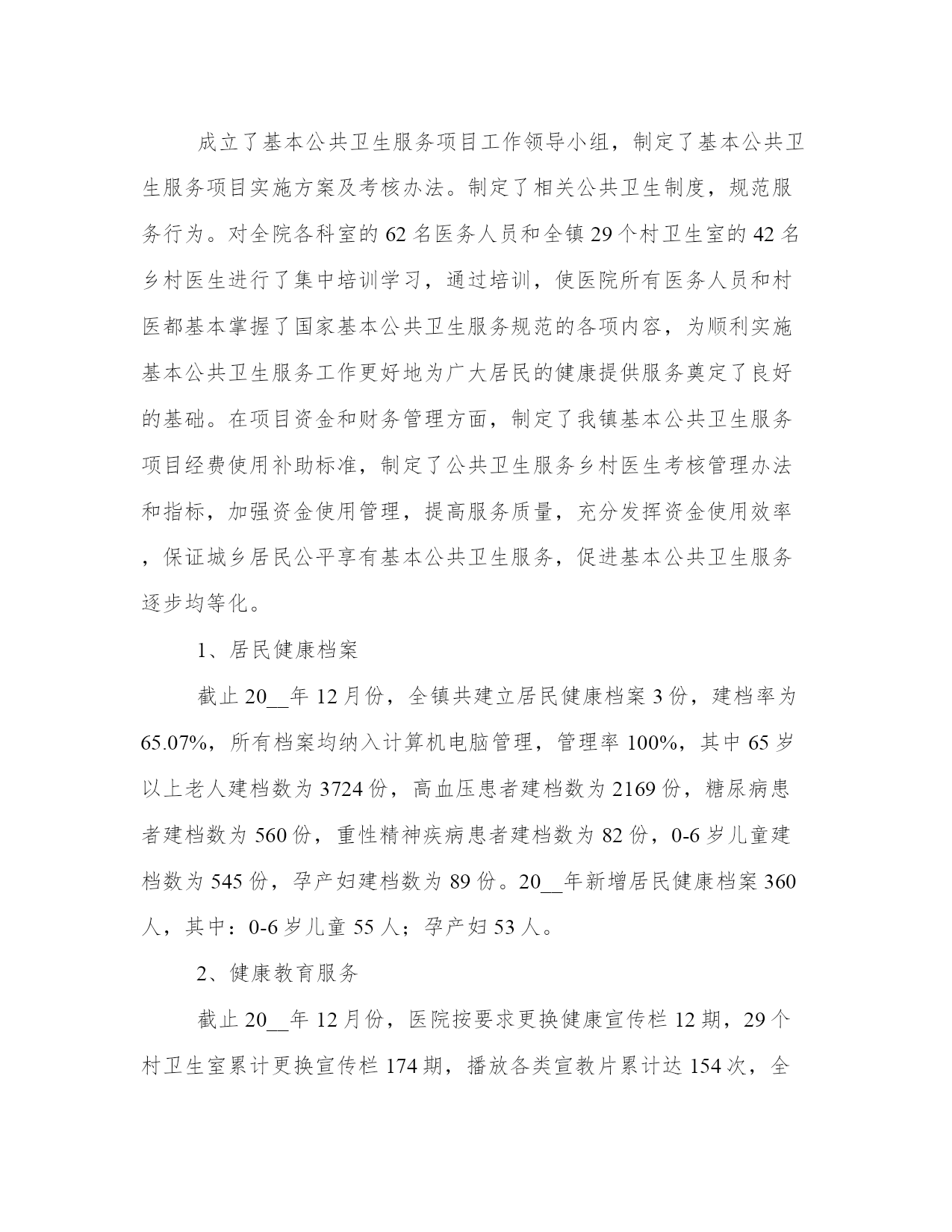 成立了基本公共卫生服务项目工作领导小组，制定了基本公共卫生服务项目实施方案及考核办法。制定了相关公共卫生制度，规范服务行为。对全院各科室的62名医务人员和全镇29个村卫生室的42名乡村医生进行了集中培训学习，通过培训，使医院所有医务人员和村医都基本掌握了国家基本公共卫生服务规范的各项内容，为顺利实施基本公共卫生服务工作更好地为广大居民的健康提供服务奠定了良好的基础。在项目资金和财务管理方面，制定了我镇基本公共卫生服务项目经费使用补助标准，制定了公共卫生服务乡村医生考核管理办法和指标，加强资金使用管理，提高服务质量，充分发挥资金使用效率，保证城乡居民公平享有基本公共卫生服务，促进基本公共卫生服务逐步均等化。

1、居民健康档案

截止20__年12月份，全镇共建立居民健康档案3份，建档率为65.07%，所有档案均纳入计算机电脑管理，管理率100%，其中65岁以上老人建档数为3724份，高血压患者建档数为2169份，糖尿病患者建档数为560份，重性精神疾病患者建档数为82份，0-6岁儿童建档数为545份，孕产妇建档数为89份。20__年新增居民健康档案360人，其中：0-6岁儿童55人；孕产妇53人。

2、健康教育服务

截止20__年12月份，医院按要求更换健康宣传栏12期，29个村卫生室累计更换宣传栏174期，播放各类宣教片累计达154次，全